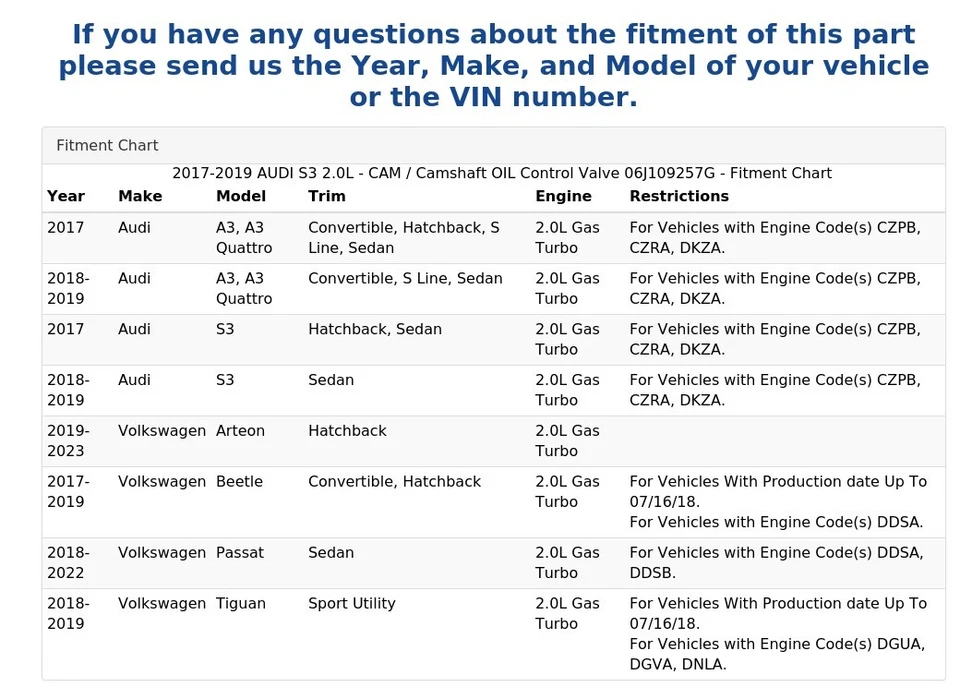 If you have any questions about the fitment of this part please send us the Year, Make, and Model of your vehicle or the VIN number.

Fitment Chart

2017-2019 AUDI S3 2.0L - CAM / Camshaft OIL Control Valve 06J109257G - Fitment Chart

| Year | Make | Model | Trim | Engine | Restrictions |
|---|---|---|---|---|---|
| 2017 | Audi | A3, A3 Quattro | Convertible, Hatchback, S Line, Sedan | 2.0L Gas Turbo | For Vehicles with Engine Code(s) CZPB, CZRA, DKZA. |
| 2018-2019 | Audi | A3, A3 Quattro | Convertible, S Line, Sedan | 2.0L Gas Turbo | For Vehicles with Engine Code(s) CZPB, CZRA, DKZA. |
| 2017 | Audi | S3 | Hatchback, Sedan | 2.0L Gas Turbo | For Vehicles with Engine Code(s) CZPB, CZRA, DKZA. |
| 2018-2019 | Audi | S3 | Sedan | 2.0L Gas Turbo | For Vehicles with Engine Code(s) CZPB, CZRA, DKZA. |
| 2019-2023 | Volkswagen | Arteon | Hatchback | 2.0L Gas Turbo | |
| 2017-2019 | Volkswagen | Beetle | Convertible, Hatchback | 2.0L Gas Turbo | For Vehicles With Production date Up To 07/16/18. For Vehicles with Engine Code(s) DDSA. |
| 2018-2022 | Volkswagen | Passat | Sedan | 2.0L Gas Turbo | For Vehicles with Engine Code(s) DDSA, DDSB. |
| 2018-2019 | Volkswagen | Tiguan | Sport Utility | 2.0L Gas Turbo | For Vehicles With Production date Up To 07/16/18. For Vehicles with Engine Code(s) DGUA, DGVA, DNLA. |